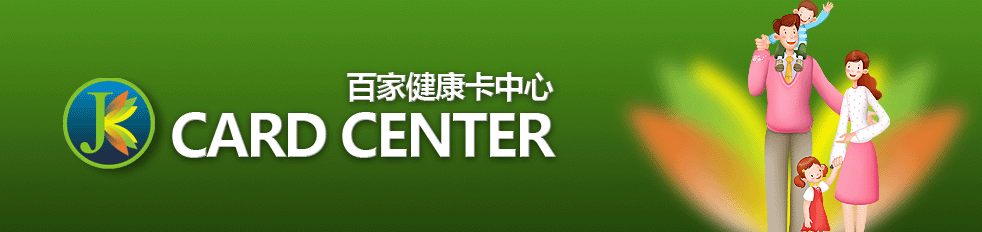 JK
百家健康卡中心
CARD CENTER